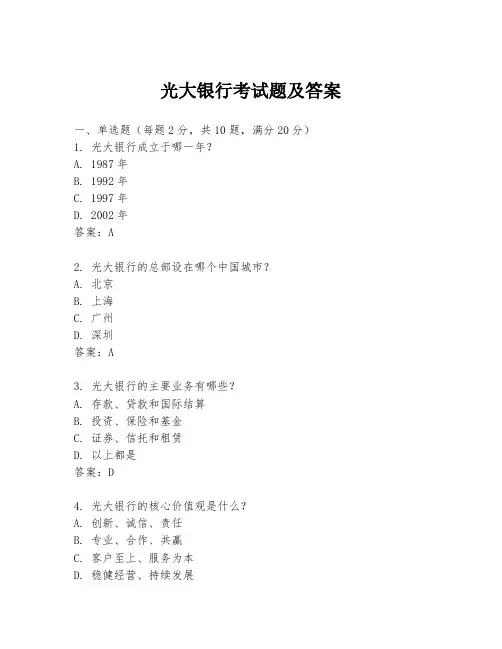 光大银行考试题及答案

一、单选题（每题2分，共10题，满分20分）
1. 光大银行成立于哪一年？
A. 1987年
B. 1992年
C. 1997年
D. 2002年
答案：A

2. 光大银行的总部设在哪个中国城市？
A. 北京
B. 上海
C. 广州
D. 深圳
答案：A

3. 光大银行的主要业务有哪些？
A. 存款、贷款和国际结算
B. 投资、保险和基金
C. 证券、信托和租赁
D. 以上都是
答案：D

4. 光大银行的核心价值观是什么？
A. 创新、诚信、责任
B. 专业、合作、共赢
C. 客户至上、服务为本
D. 稳健经营、持续发展